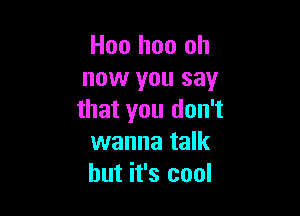 Hoo hoo oh
now you say
that you don't
wanna talk
but it's cool